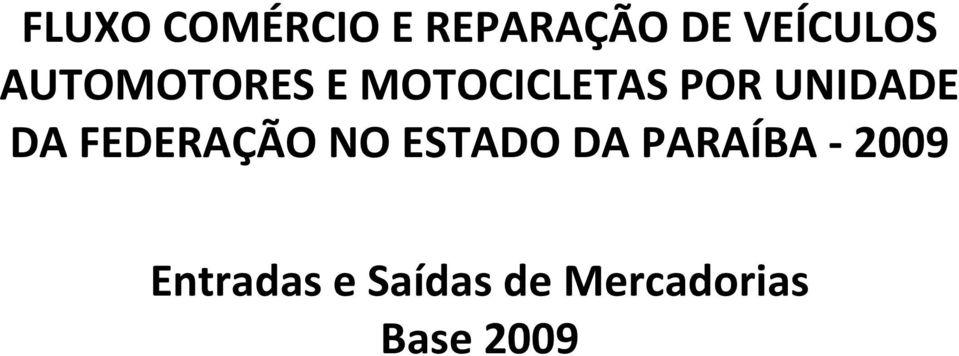 FLUXO COMÉRCIO E REPARAÇÃO DE VEÍCULOS AUTOMOTORES E MOTOCICLETAS POR UNIDADE DA FEDERAÇÃO NO ESTADO DA PARAÍBA - 2009

Entradas e Saídas de Mercadorias
Base 2009